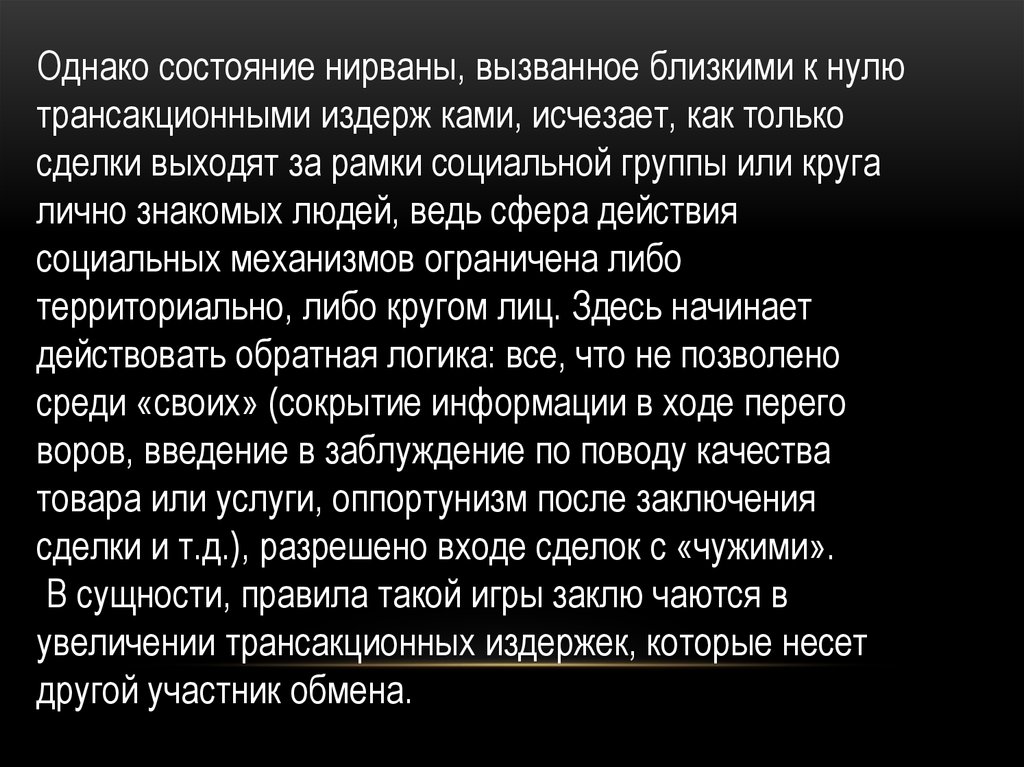 Однако состояние нирваны, вызванное близкими к нулю трансакционными издерж ками, исчезает, как только сделки выходят за рамки социальной группы или круга лично знакомых людей, ведь сфера действия социальных механизмов ограничена либо территориально, либо кругом лиц. Здесь начинает действовать обратная логика: все, что не позволено среди «своих» (сокрытие информации в ходе перего воров, введение в заблуждение по поводу качества товара или услуги, оппортунизм после заключения сделки и т.д.), разрешено входе сделок с «чужими».

В сущности, правила такой игры заклю чаются в увеличении трансакционных издержек, которые несет другой участник обмена.